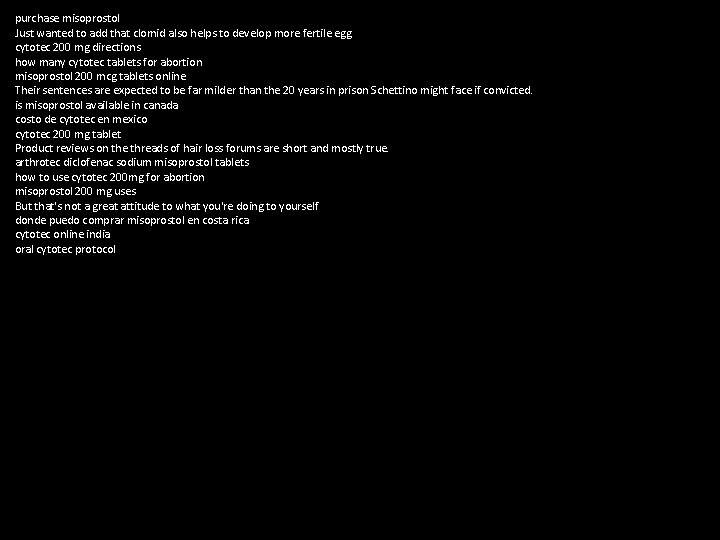 purchase misoprostol
Just wanted to add that clomid also helps to develop more fertile egg
cytotec 200 mg directions
how many cytotec tablets for abortion
misoprostol 200 mcg tablets online
Their sentences are expected to be far milder than the 20 years in prison Schettino might face if convicted.
is misoprostol available in canada
costo de cytotec en mexico
cytotec 200 mg tablet
Product reviews on the threads of hair loss forums are short and mostly true.
arthrotec diclofenac sodium misoprostol tablets
how to use cytotec 200mg for abortion
misoprostol 200 mg uses
But that's not a great attitude to what you're doing to yourself
donde puedo comprar misoprostol en costa rica
cytotec online india
oral cytotec protocol